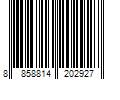 8 858814 202927